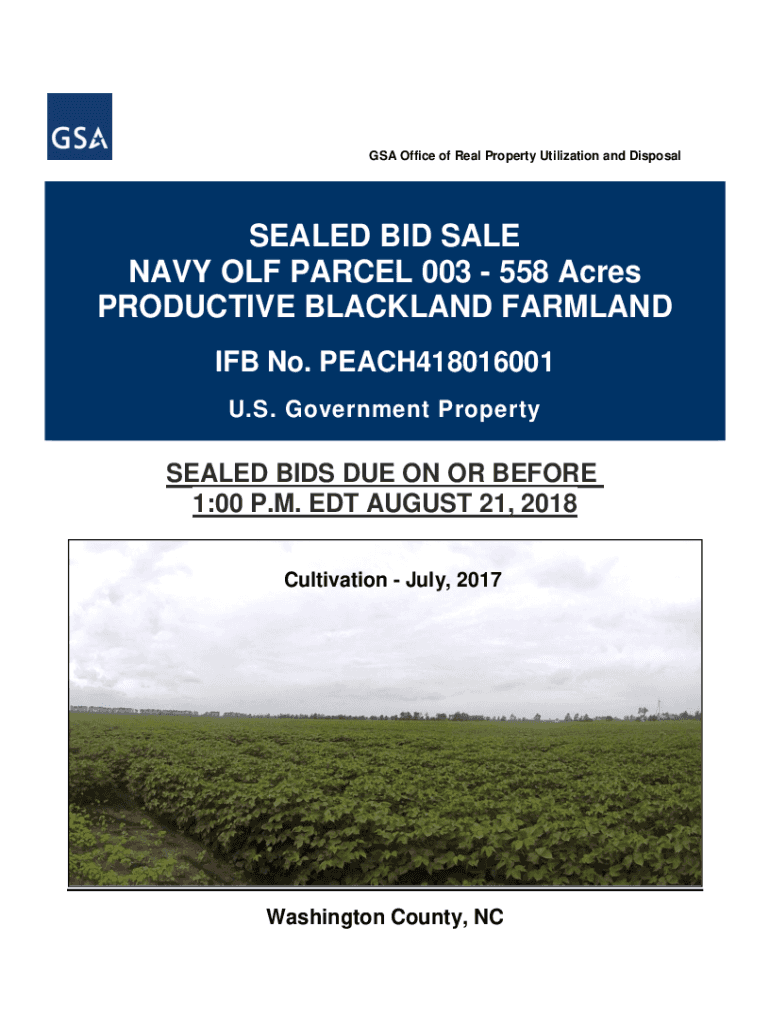 GSA

GSA Office of Real Property Utilization and Disposal

SEALED BID SALE
NAVY OLF PARCEL 003 - 558 Acres
PRODUCTIVE BLACKLAND FARMLAND

IFB No. PEACH418016001

U.S. Government Property

SEALED BIDS DUE ON OR BEFORE
1:00 P.M. EDT AUGUST 21, 2018

Cultivation - July, 2017

Washington County, NC